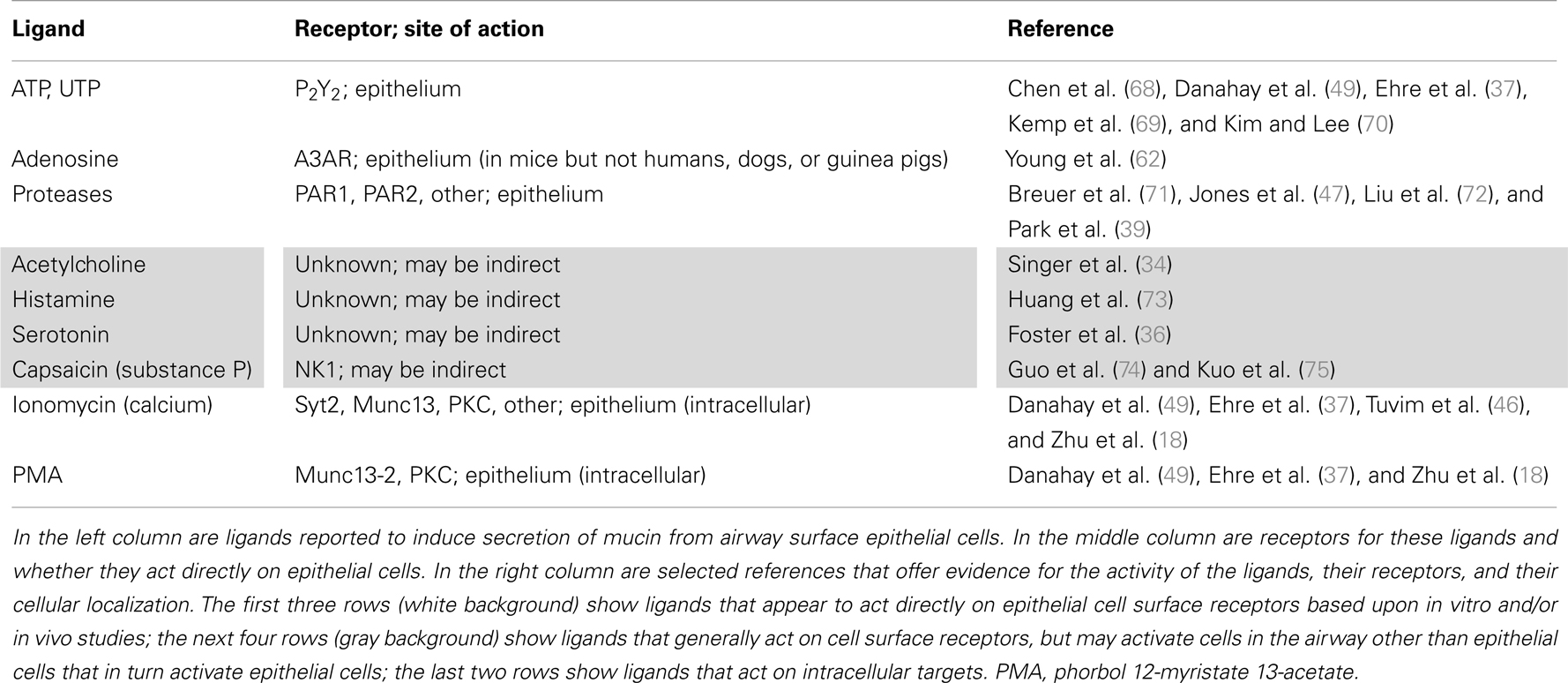 | Ligand | Receptor; site of action | Reference |
|---|---|---|
| ATP, UTP | $P_2Y_2$; epithelium | Chen et al. (68), Danahay et al. (49), Ehre et al. (37), Kemp et al. (69), and Kim and Lee (70) |
| Adenosine | A3AR; epithelium (in mice but not humans, dogs, or guinea pigs) | Young et al. (62) |
| Proteases | PAR1, PAR2, other; epithelium | Breuer et al. (71), Jones et al. (47), Liu et al. (72), and Park et al. (39) |
| Acetylcholine | Unknown; may be indirect | Singer et al. (34) |
| Histamine | Unknown; may be indirect | Huang et al. (73) |
| Serotonin | Unknown; may be indirect | Foster et al. (36) |
| Capsaicin (substance P) | NK1; may be indirect | Guo et al. (74) and Kuo et al. (75) |
| Ionomycin (calcium) | Syt2, Munc13, PKC, other; epithelium (intracellular) | Danahay et al. (49), Ehre et al. (37), Tuvim et al. (46), and Zhu et al. (18) |
| PMA | Munc13-2, PKC; epithelium (intracellular) | Danahay et al. (49), Ehre et al. (37), and Zhu et al. (18) |

In the left column are ligands reported to induce secretion of mucin from airway surface epithelial cells. In the middle column are receptors for these ligands and whether they act directly on epithelial cells. In the right column are selected references that offer evidence for the activity of the ligands, their receptors, and their cellular localization. The first three rows (white background) show ligands that appear to act directly on epithelial cell surface receptors based upon in vitro and/or in vivo studies; the next four rows (gray background) show ligands that generally act on cell surface receptors, but may activate cells in the airway other than epithelial cells that in turn activate epithelial cells; the last two rows show ligands that act on intracellular targets. PMA, phorbol 12-myristate 13-acetate.